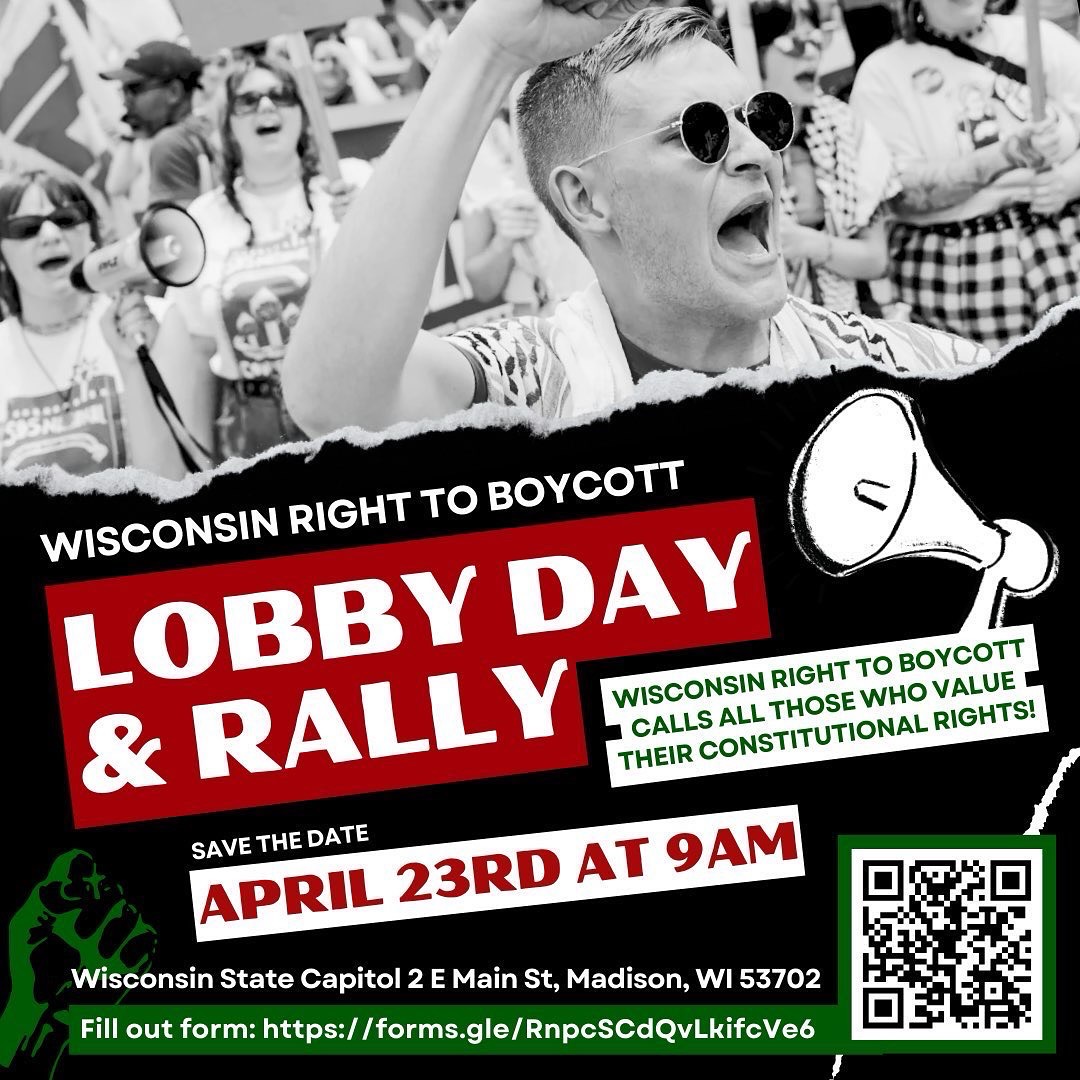 WISCONSIN RIGHT TO BOYCOTT

LOBBY DAY & RALLY

WISCONSIN RIGHT TO BOYCOTT CALLS ALL THOSE WHO VALUE THEIR CONSTITUTIONAL RIGHTS!

SAVE THE DATE

APRIL 23RD AT 9AM

Wisconsin State Capitol 2 E Main St, Madison, WI 53702

Fill out form: https://forms.gle/RnpcSCdQvLkifcVe6